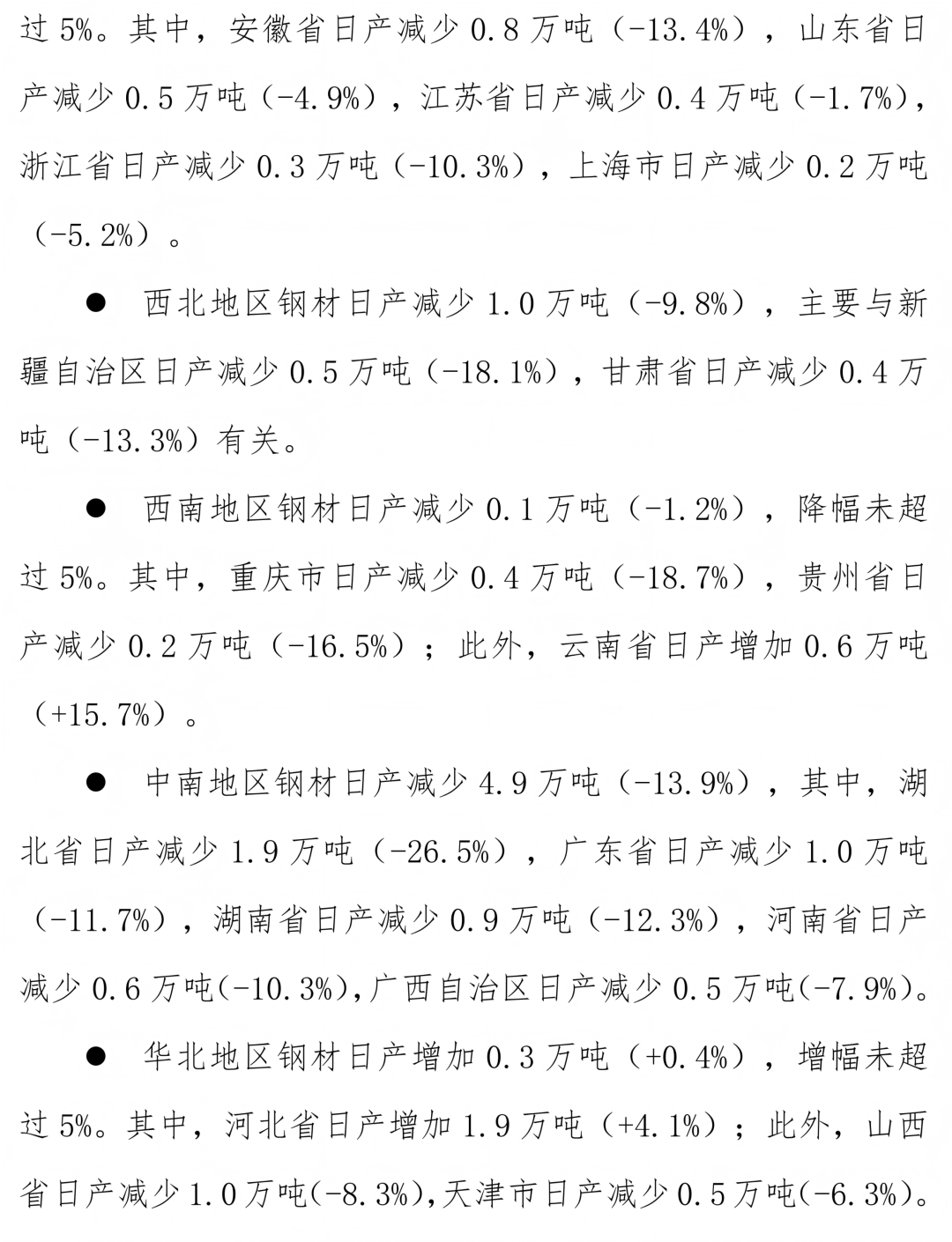 过 5%。其中，安徽省日产减少 0.8 万吨（-13.4%），山东省日产减少 0.5 万吨（-4.9%），江苏省日产减少 0.4 万吨（-1.7%），浙江省日产减少 0.3 万吨（-10.3%），上海市日产减少 0.2 万吨（-5.2%）。

● 西北地区钢材日产减少 1.0 万吨（-9.8%），主要与新疆自治区日产减少 0.5 万吨（-18.1%），甘肃省日产减少 0.4 万吨（-13.3%）有关。

● 西南地区钢材日产减少 0.1 万吨（-1.2%），降幅未超过 5%。其中，重庆市日产减少 0.4 万吨（-18.7%），贵州省日产减少 0.2 万吨（-16.5%）；此外，云南省日产增加 0.6 万吨（+15.7%）。

● 中南地区钢材日产减少 4.9 万吨（-13.9%），其中，湖北省日产减少 1.9 万吨（-26.5%），广东省日产减少 1.0 万吨（-11.7%），湖南省日产减少 0.9 万吨（-12.3%），河南省日产减少 0.6 万吨(-10.3%),广西自治区日产减少 0.5 万吨(-7.9%)。

● 华北地区钢材日产增加 0.3 万吨（+0.4%），增幅未超过 5%。其中，河北省日产增加 1.9 万吨（+4.1%）；此外，山西省日产减少 1.0 万吨(-8.3%),天津市日产减少 0.5 万吨(-6.3%)。